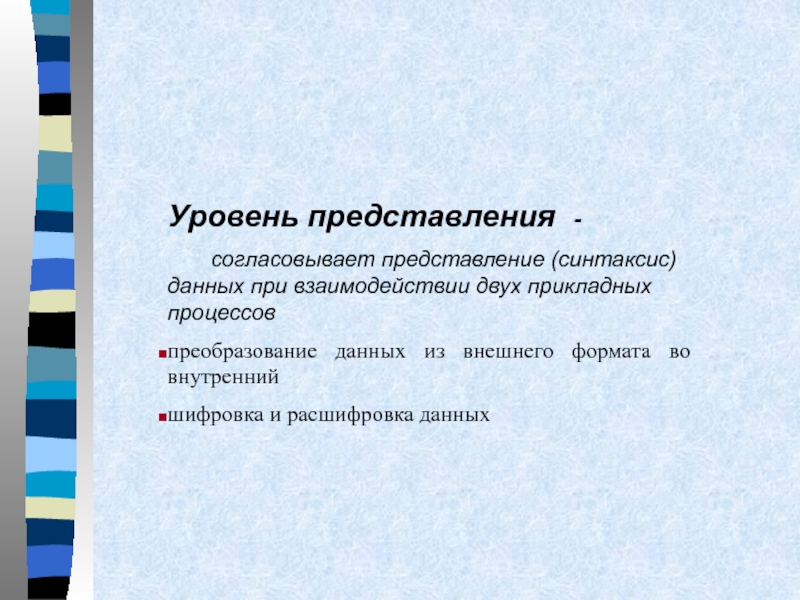 Уровень представления -

согласовывает представление (синтаксис) данных при взаимодействии двух прикладных процессов

преобразование данных из внешнего формата во внутренний

шифровка и расшифровка данных